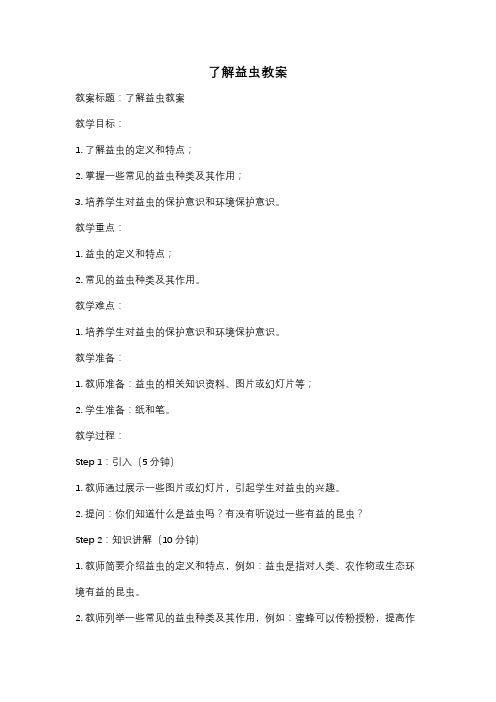 了解益虫教案

教案标题：了解益虫教案

教学目标：

1. 了解益虫的定义和特点；

2. 掌握一些常见的益虫种类及其作用；

3. 培养学生对益虫的保护意识和环境保护意识。

教学重点：

1. 益虫的定义和特点；

2. 常见的益虫种类及其作用。

教学难点：

1. 培养学生对益虫的保护意识和环境保护意识。

教学准备：

1. 教师准备：益虫的相关知识资料、图片或幻灯片等；

2. 学生准备：纸和笔。

教学过程：

Step 1：引入（5 分钟）

1. 教师通过展示一些图片或幻灯片，引起学生对益虫的兴趣。

2. 提问：你们知道什么是益虫吗？有没有听说过一些有益的昆虫？

Step 2：知识讲解（10 分钟）

1. 教师简要介绍益虫的定义和特点，例如：益虫是指对人类、农作物或生态环境有益的昆虫。

2. 教师列举一些常见的益虫种类及其作用，例如：蜜蜂可以传粉授粉，提高作